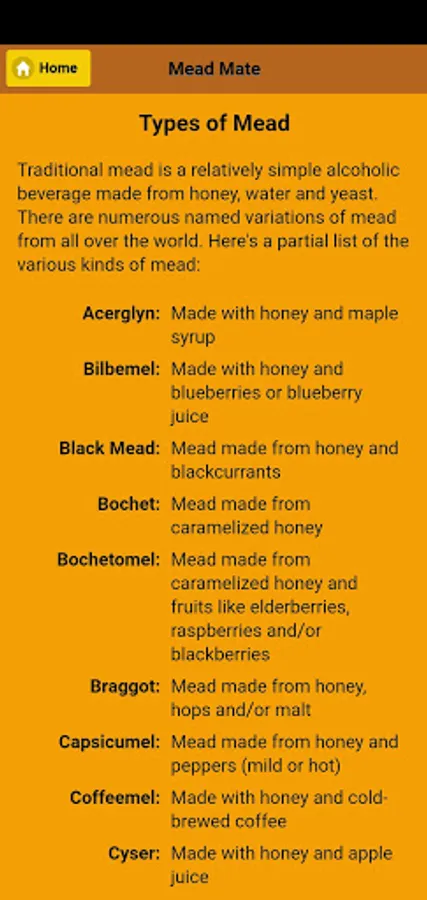 Home

Mead Mate

Types of Mead

Traditional mead is a relatively simple alcoholic beverage made from honey, water and yeast. There are numerous named variations of mead from all over the world. Here's a partial list of the various kinds of mead:

Acerglyn: Made with honey and maple syrup

Bilbemel: Made with honey and blueberries or blueberry juice

Black Mead: Mead made from honey and blackcurrants

Bochet: Mead made from caramelized honey

Bochetomel: Mead made from caramelized honey and fruits like elderberries, raspberries and/or blackberries

Braggot: Mead made from honey, hops and/or malt

Capsicumel: Mead made from honey and peppers (mild or hot)

Coffeemel: Made with honey and cold-brewed coffee

Cyser: Made with honey and apple juice